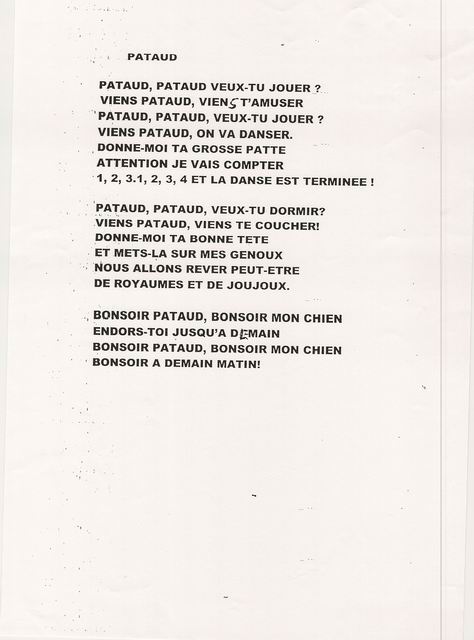 PATAUD

PATAUD, PATAUD VEUX-TU JOUER ?
VIENS PATAUD, VIENS T'AMUSER
PATAUD, PATAUD, VEUX-TU JOUER ?
VIENS PATAUD, ON VA DANSER.
DONNE-MOI TA GROSSE PATTE
ATTENTION JE VAIS COMPTER
1, 2, 3.1, 2, 3, 4 ET LA DANSE EST TERMINEE !

PATAUD, PATAUD, VEUX-TU DORMIR?
VIENS PATAUD, VIENS TE COUCHER!
DONNE-MOI TA BONNE TETE
ET METS-LA SUR MES GENOUX
NOUS ALLONS REVER PEUT-ETRE
DE ROYAUMES ET DE JOUJOUX.

BONSOIR PATAUD, BONSOIR MON CHIEN
ENDORS-TOI JUSQU'A DEMAIN
BONSOIR PATAUD, BONSOIR MON CHIEN
BONSOIR A DEMAIN MATIN!